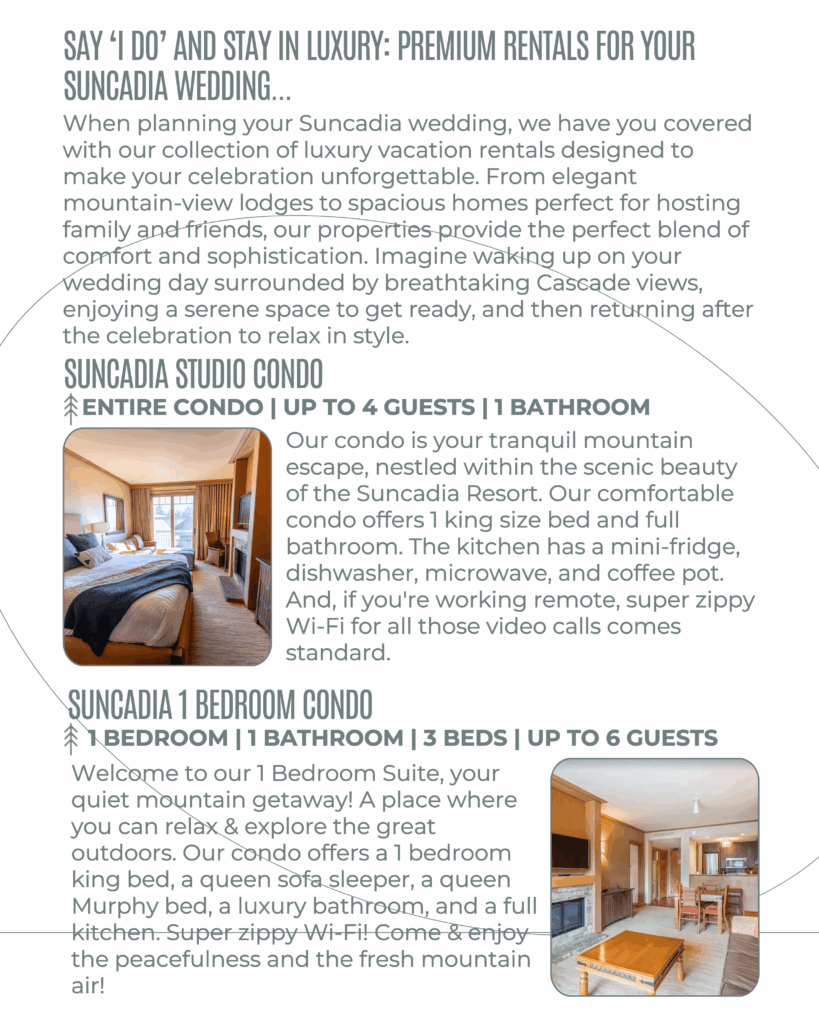 SAY 'I DO' AND STAY IN LUXURY: PREMIUM RENTALS FOR YOUR SUNCADIA WEDDING...

When planning your Suncadia wedding, we have you covered with our collection of luxury vacation rentals designed to make your celebration unforgettable. From elegant mountain-view lodges to spacious homes perfect for hosting family and friends, our properties provide the perfect blend of comfort and sophistication. Imagine waking up on your wedding day surrounded by breathtaking Cascade views, enjoying a serene space to get ready, and then returning after the celebration to relax in style.

SUNCADIA STUDIO CONDO

ENTIRE CONDO | UP TO 4 GUESTS | 1 BATHROOM

Our condo is your tranquil mountain escape, nestled within the scenic beauty of the Suncadia Resort. Our comfortable condo offers 1 king size bed and full bathroom. The kitchen has a mini-fridge, dishwasher, microwave, and coffee pot. And, if you're working remote, super zippy Wi-Fi for all those video calls comes standard.

SUNCADIA 1 BEDROOM CONDO

1 BEDROOM | 1 BATHROOM | 3 BEDS | UP TO 6 GUESTS

Welcome to our 1 Bedroom Suite, your quiet mountain getaway! A place where you can relax & explore the great outdoors. Our condo offers a 1 bedroom king bed, a queen sofa sleeper, a queen Murphy bed, a luxury bathroom, and a full kitchen. Super zippy Wi-Fi! Come & enjoy the peacefulness and the fresh mountain air!